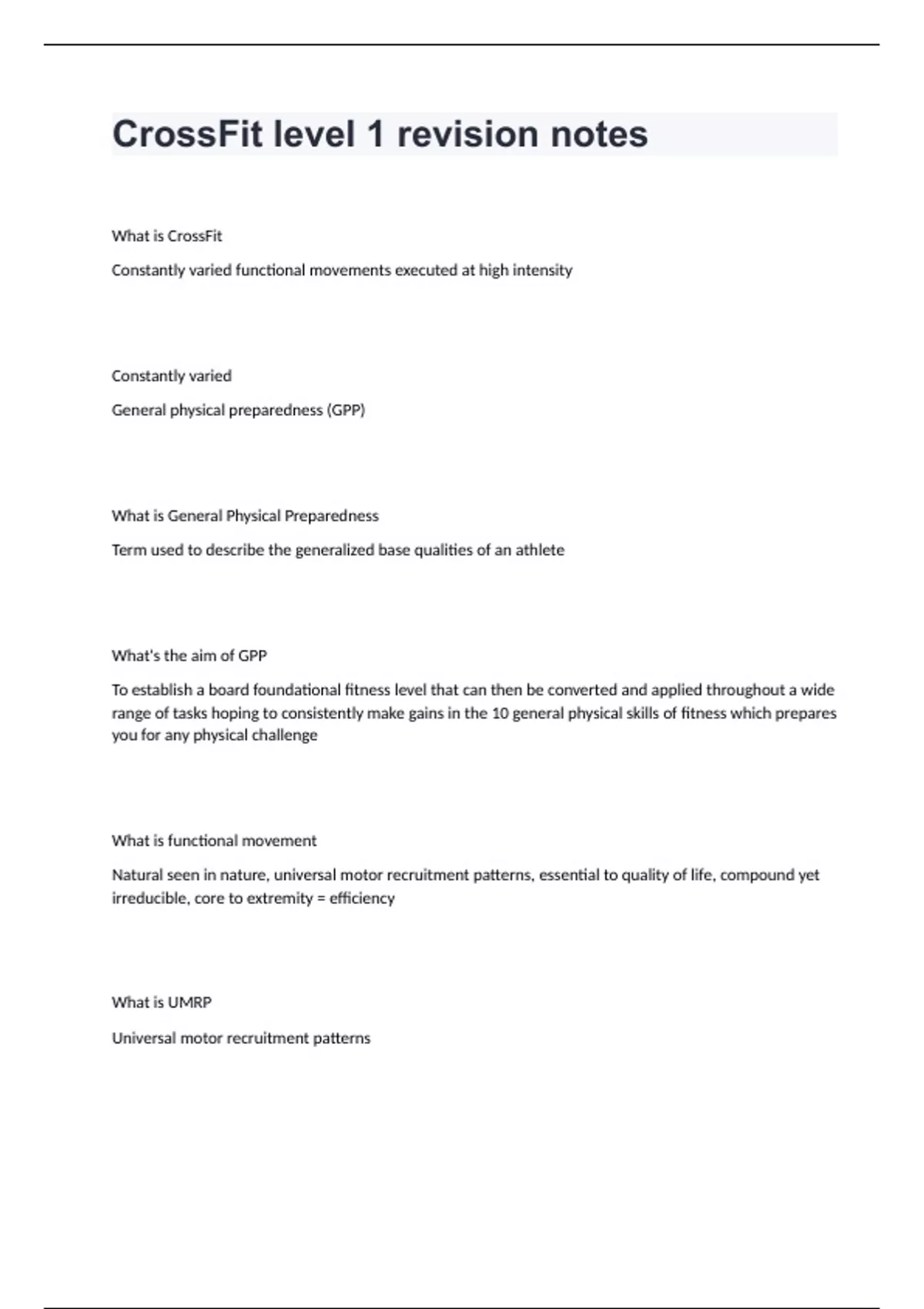 CrossFit level 1 revision notes

What is CrossFit

Constantly varied functional movements executed at high intensity

Constantly varied

General physical preparedness (GPP)

What is General Physical Preparedness

Term used to describe the generalized base qualities of an athlete

What's the aim of GPP

To establish a board foundational fitness level that can then be converted and applied throughout a wide range of tasks hoping to consistently make gains in the 10 general physical skills of fitness which prepares you for any physical challenge

What is functional movement

Natural seen in nature, universal motor recruitment patterns, essential to quality of life, compound yet irreducible, core to extremity = efficiency

What is UMRP

Universal motor recruitment patterns